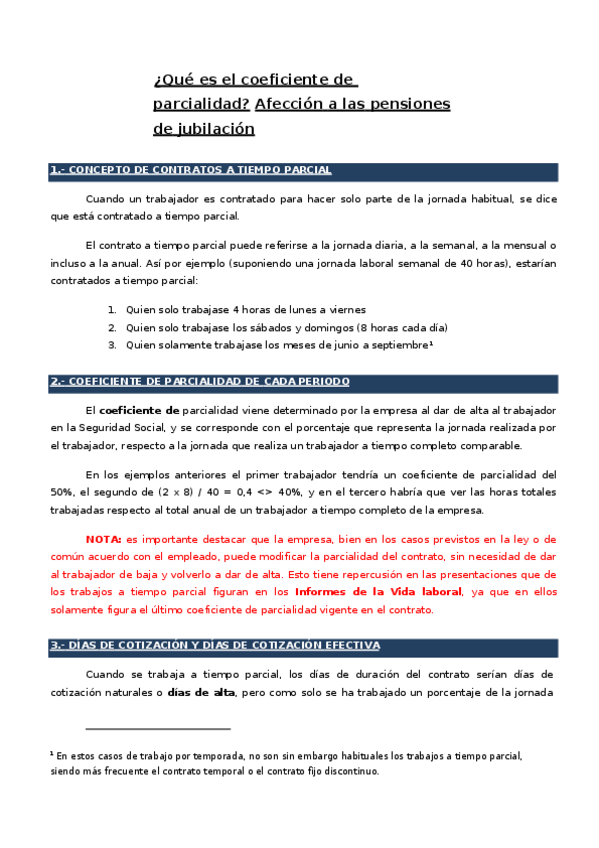 ¿Qué es el coeficiente de parcialidad? Afección a las pensiones de jubilación

1.- CONCEPTO DE CONTRATOS A TIEMPO PARCIAL

Cuando un trabajador es contratado para hacer solo parte de la jornada habitual, se dice que está contratado a tiempo parcial.

El contrato a tiempo parcial puede referirse a la jornada diaria, a la semanal, a la mensual o incluso a la anual. Así por ejemplo (suponiendo una jornada laboral semanal de 40 horas), estarían contratados a tiempo parcial:

1. Quien solo trabajase 4 horas de lunes a viernes
2. Quien solo trabajase los sábados y domingos (8 horas cada día)
3. Quien solamente trabajase los meses de junio a septiembre¹

2.- COEFICIENTE DE PARCIALIDAD DE CADA PERIODO

El coeficiente de parcialidad viene determinado por la empresa al dar de alta al trabajador en la Seguridad Social, y se corresponde con el porcentaje que representa la jornada realizada por el trabajador, respecto a la jornada que realiza un trabajador a tiempo completo comparable.

En los ejemplos anteriores el primer trabajador tendría un coeficiente de parcialidad del 50%, el segundo de (2 x 8) / 40 = 0,4 <> 40%, y en el tercero habría que ver las horas totales trabajadas respecto al total anual de un trabajador a tiempo completo de la empresa.

NOTA: es importante destacar que la empresa, bien en los casos previstos en la ley o de común acuerdo con el empleado, puede modificar la parcialidad del contrato, sin necesidad de dar al trabajador de baja y volverlo a dar de alta. Esto tiene repercusión en las presentaciones que de los trabajos a tiempo parcial figuran en los Informes de la Vida laboral, ya que en ellos solamente figura el último coeficiente de parcialidad vigente en el contrato.

3.- DÍAS DE COTIZACIÓN Y DÍAS DE COTIZACIÓN EFECTIVA

Cuando se trabaja a tiempo parcial, los días de duración del contrato serían días de cotización naturales o días de alta, pero como solo se ha trabajado un porcentaje de la jornada

¹ En estos casos de trabajo por temporada, no son sin embargo habituales los trabajos a tiempo parcial, siendo más frecuente el contrato temporal o el contrato fijo discontinuo.